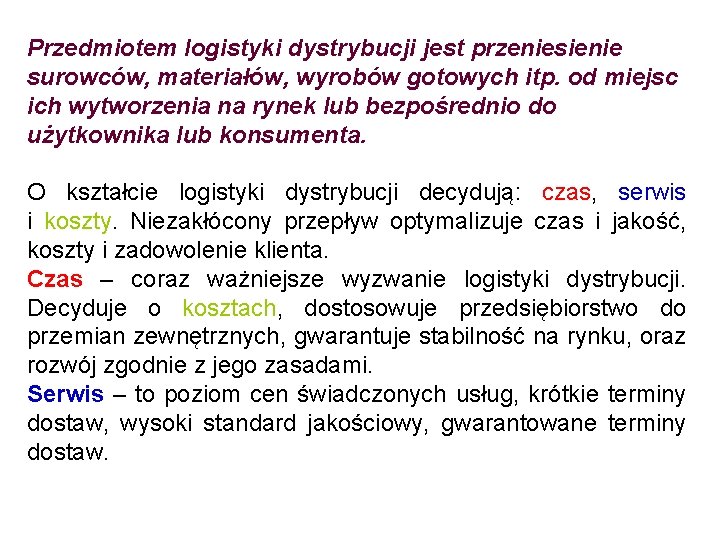 Przedmiotem logistyki dystrybucji jest przeniesienie surowców, materiałów, wyrobów gotowych itp. od miejsc ich wytworzenia na rynek lub bezpośrednio do użytkownika lub konsumenta.

O kształcie logistyki dystrybucji decydują: czas, serwis i koszty. Niezakłócony przepływ optymalizuje czas i jakość, koszty i zadowolenie klienta.
Czas – coraz ważniejsze wyzwanie logistyki dystrybucji. Decyduje o kosztach, dostosowuje przedsiębiorstwo do przemian zewnętrznych, gwarantuje stabilność na rynku, oraz rozwój zgodnie z jego zasadami.
Serwis – to poziom cen świadczonych usług, krótkie terminy dostaw, wysoki standard jakościowy, gwarantowane terminy dostaw.